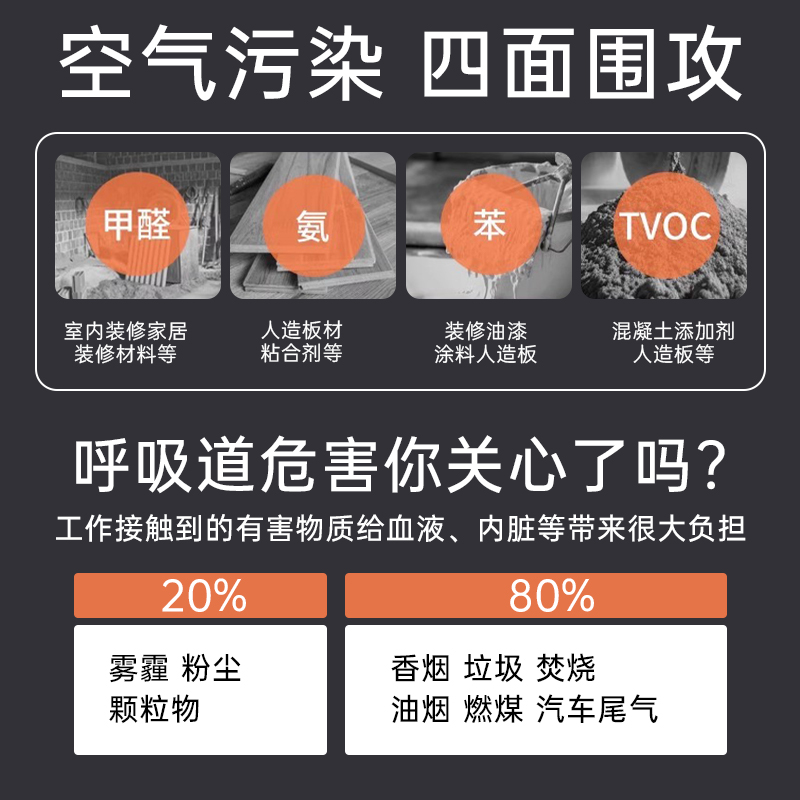 空气污染 四面围攻

甲醛
室内装修家居
装修材料等

氨
人造板材
粘合剂等

苯
装修油漆
涂料人造板

TVOC
混凝土添加剂
人造板等

呼吸道危害你关心了吗？

工作接触到的有害物质给血液、内脏等带来很大负担

20%
雾霾 粉尘
颗粒物

80%
香烟 垃圾 焚烧
油烟 燃煤 汽车尾气